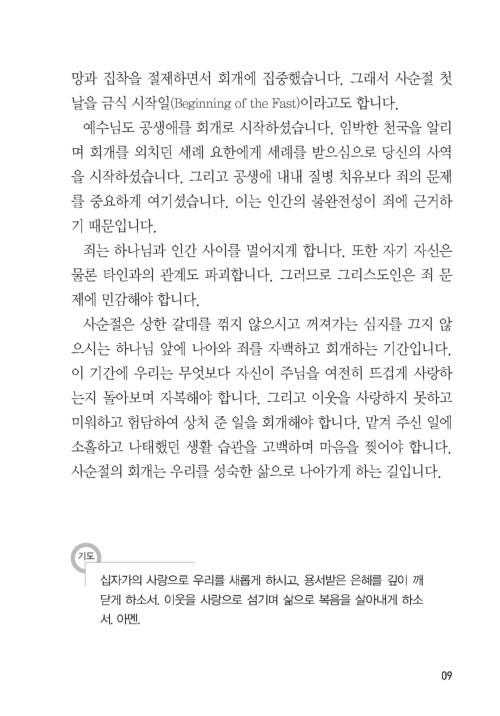 망과 집착을 절제하면서 회개에 집중했습니다. 그래서 사순절 첫날을 금식 시작일(Beginning of the Fast)이라고도 합니다.

예수님도 공생애를 회개로 시작하셨습니다. 임박한 천국을 알리며 회개를 외치던 세례 요한에게 세례를 받으심으로 당신의 사역을 시작하셨습니다. 그리고 공생애 내내 질병 치유보다 죄의 문제를 중요하게 여기셨습니다. 이는 인간의 불완전성이 죄에 근거하기 때문입니다.

죄는 하나님과 인간 사이를 멀어지게 합니다. 또한 자기 자신은 물론 타인과의 관계도 파괴합니다. 그러므로 그리스도인은 죄 문제에 민감해야 합니다.

사순절은 상한 갈대를 꺾지 않으시고 꺼져가는 심지를 끄지 않으시는 하나님 앞에 나아와 죄를 자백하고 회개하는 기간입니다. 이 기간에 우리는 무엇보다 자신이 주님을 여전히 뜨겁게 사랑하는지 돌아보며 자복해야 합니다. 그리고 이웃을 사랑하지 못하고 미워하고 험담하여 상처 준 일을 회개해야 합니다. 맡겨 주신 일에 소홀하고 나태했던 생활 습관을 고백하며 마음을 찢어야 합니다. 사순절의 회개는 우리를 성숙한 삶으로 나아가게 하는 길입니다.

기도

십자가의 사랑으로 우리를 새롭게 하시고, 용서받은 은혜를 깊이 깨닫게 하소서. 이웃을 사랑으로 섬기며 삶으로 복음을 살아내게 하소서. 아멘.

09